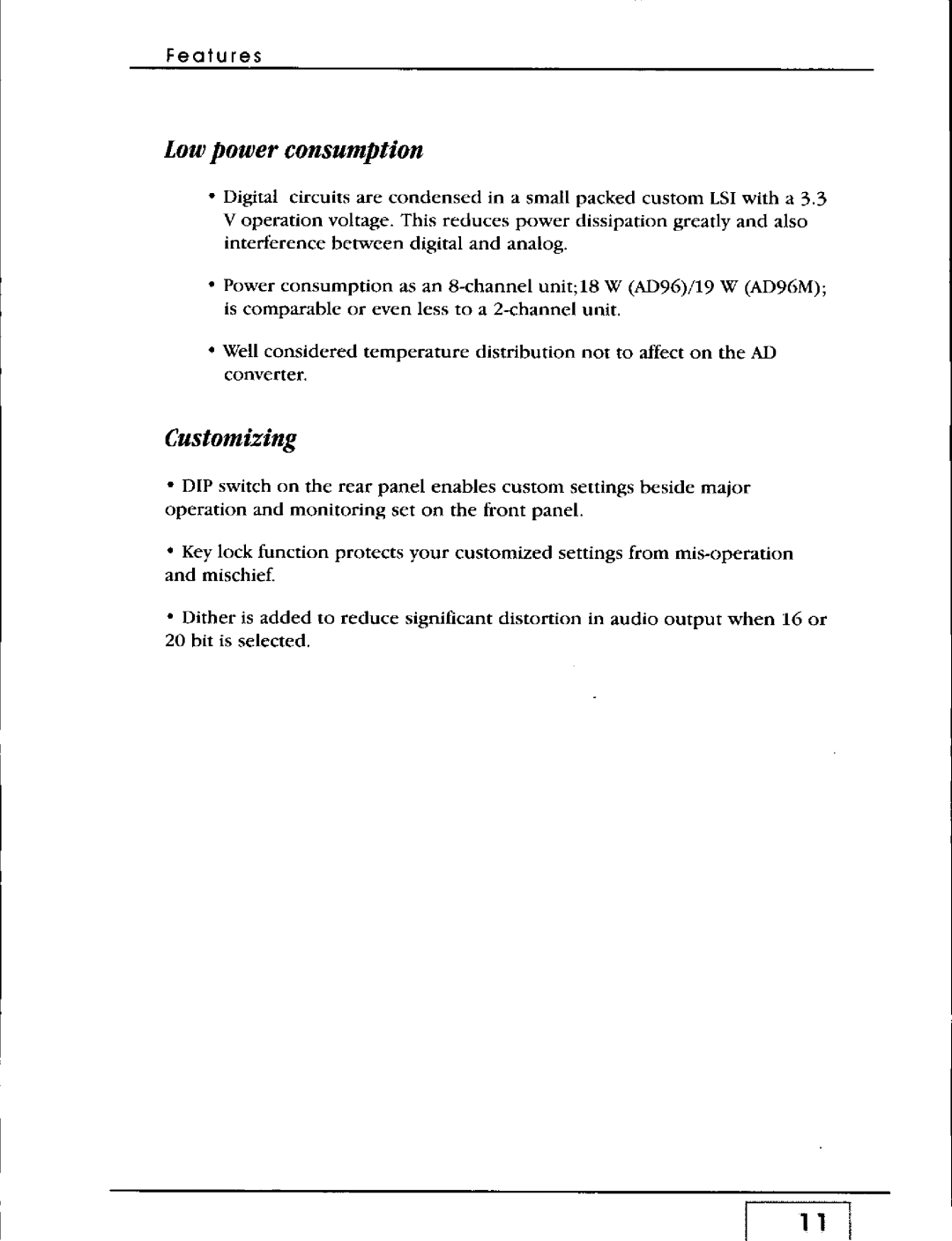 Features

Low power consumption

• Digital circuits are condensed in a small packed custom LSI with a 3.3 V operation voltage. This reduces power dissipation greatly and also interference between digital and analog.

• Power consumption as an 8-channel unit;18 W (AD96)/19 W (AD96M); is comparable or even less to a 2-channel unit.

• Well considered temperature distribution not to affect on the AD converter.

Customizing

• DIP switch on the rear panel enables custom settings beside major operation and monitoring set on the front panel.

• Key lock function protects your customized settings from mis-operation and mischief.

• Dither is added to reduce significant distortion in audio output when 16 or 20 bit is selected.

11